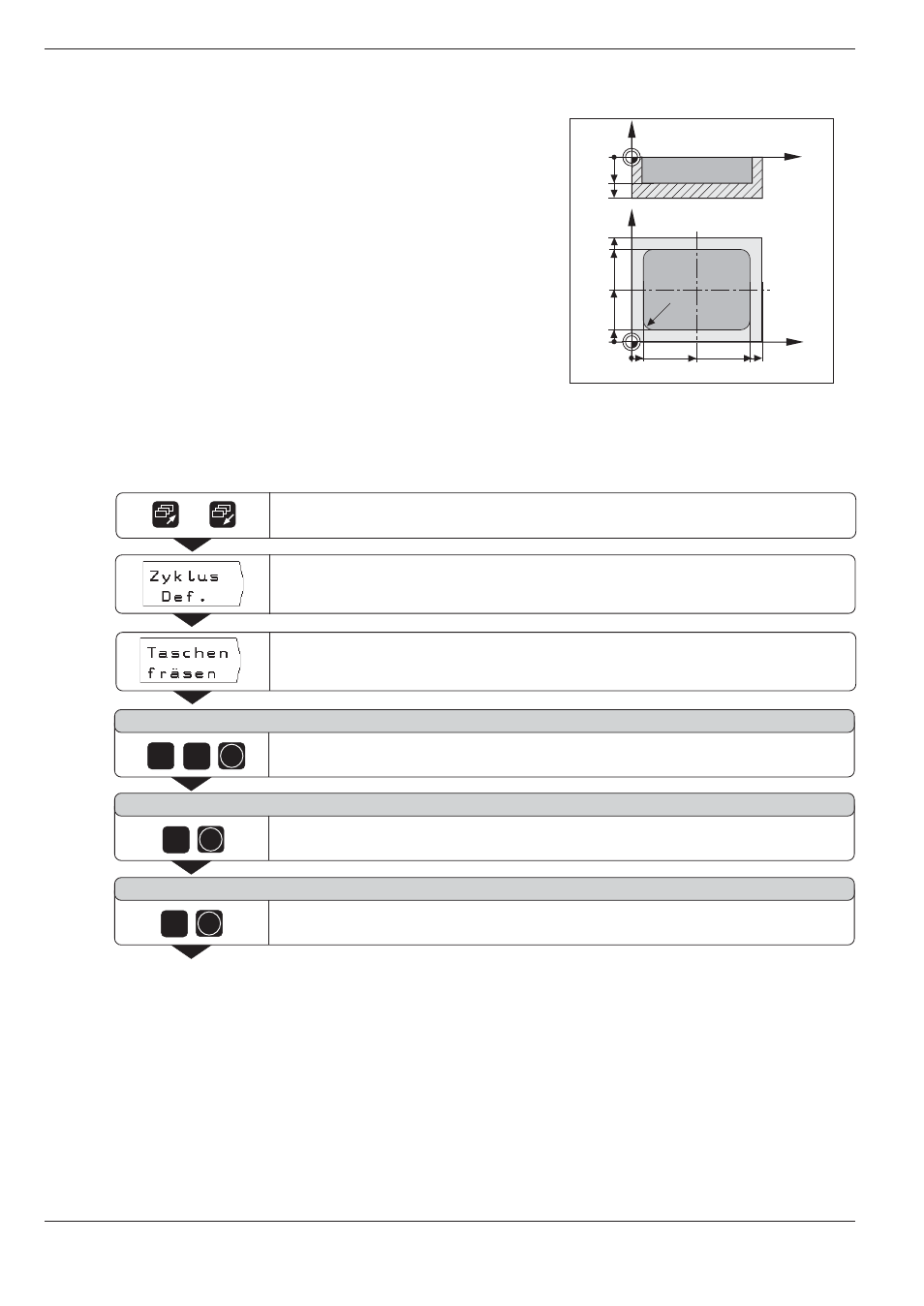 Zyklus Def.

Taschen fräsen